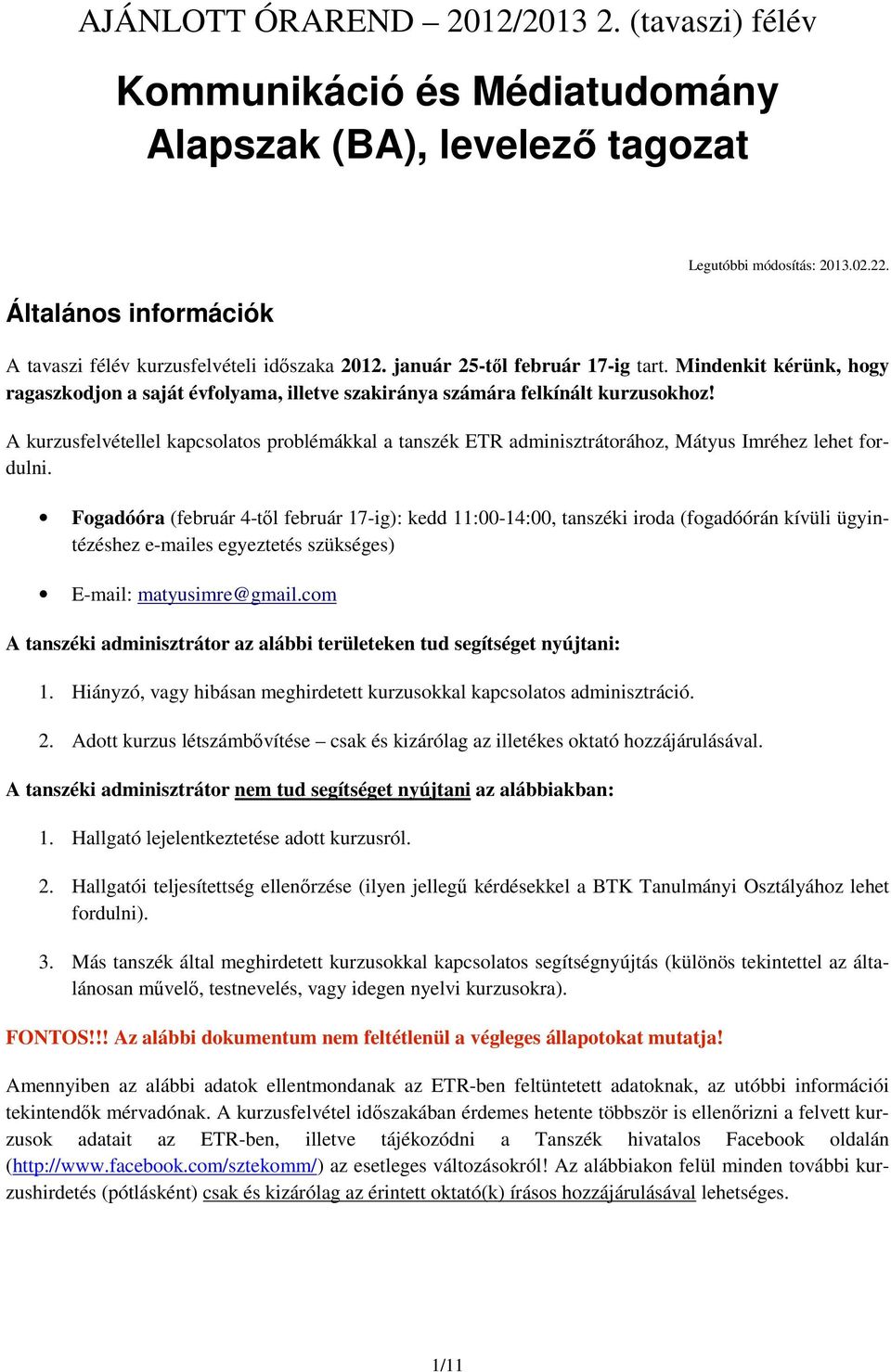 AJÁNLOTT ÓRAREND – 2012/2013 2. (tavaszi) félév

Kommunikáció és Médiatudomány Alapszak (BA), levelező tagozat

Legutóbbi módosítás: 2013.02.22.

Általános információk

A tavaszi félév kurzusfelvételi időszaka 2012. január 25-től február 17-ig tart. Mindenkit kérünk, hogy ragaszkodjon a saját évfolyama, illetve szakiránya számára felkínált kurzusokhoz!

A kurzusfelvétellel kapcsolatos problémákkal a tanszék ETR adminisztrátorához, Mátyus Imréhez lehet fordulni.

• Fogadóóra (február 4-től február 17-ig): kedd 11:00-14:00, tanszéki iroda (fogadóórán kívüli ügyintézéshez e-mailes egyeztetés szükséges)

• E-mail: matyusimre@gmail.com

A tanszéki adminisztrátor az alábbi területeken tud segítséget nyújtani:

1. Hiányzó, vagy hibásan meghirdetett kurzusokkal kapcsolatos adminisztráció.

2. Adott kurzus létszámbővítése – csak és kizárólag az illetékes oktató hozzájárulásával.

A tanszéki adminisztrátor nem tud segítséget nyújtani az alábbiakban:

1. Hallgató lejelentkeztetése adott kurzusról.

2. Hallgatói teljesítettség ellenőrzése (ilyen jellegű kérdésekkel a BTK Tanulmányi Osztályához lehet fordulni).

3. Más tanszék által meghirdetett kurzusokkal kapcsolatos segítségnyújtás (különös tekintettel az általánosan művelő, testnevelés, vagy idegen nyelvi kurzusokra).

FONTOS!!! Az alábbi dokumentum nem feltétlenül a végleges állapotokat mutatja!

Amennyiben az alábbi adatok ellentmondanak az ETR-ben feltüntetett adatoknak, az utóbbi információi tekintendők mérvadónak. A kurzusfelvétel időszakában érdemes hetente többször is ellenőrizni a felvett kurzusok adatait az ETR-ben, illetve tájékozódni a Tanszék hivatalos Facebook oldalán (http://www.facebook.com/sztekomm/) az esetleges változásokról! Az alábbiakon felül minden további kurzushirdetés (pótlásként) csak és kizárólag az érintett oktató(k) írásos hozzájárulásával lehetséges.

1/11